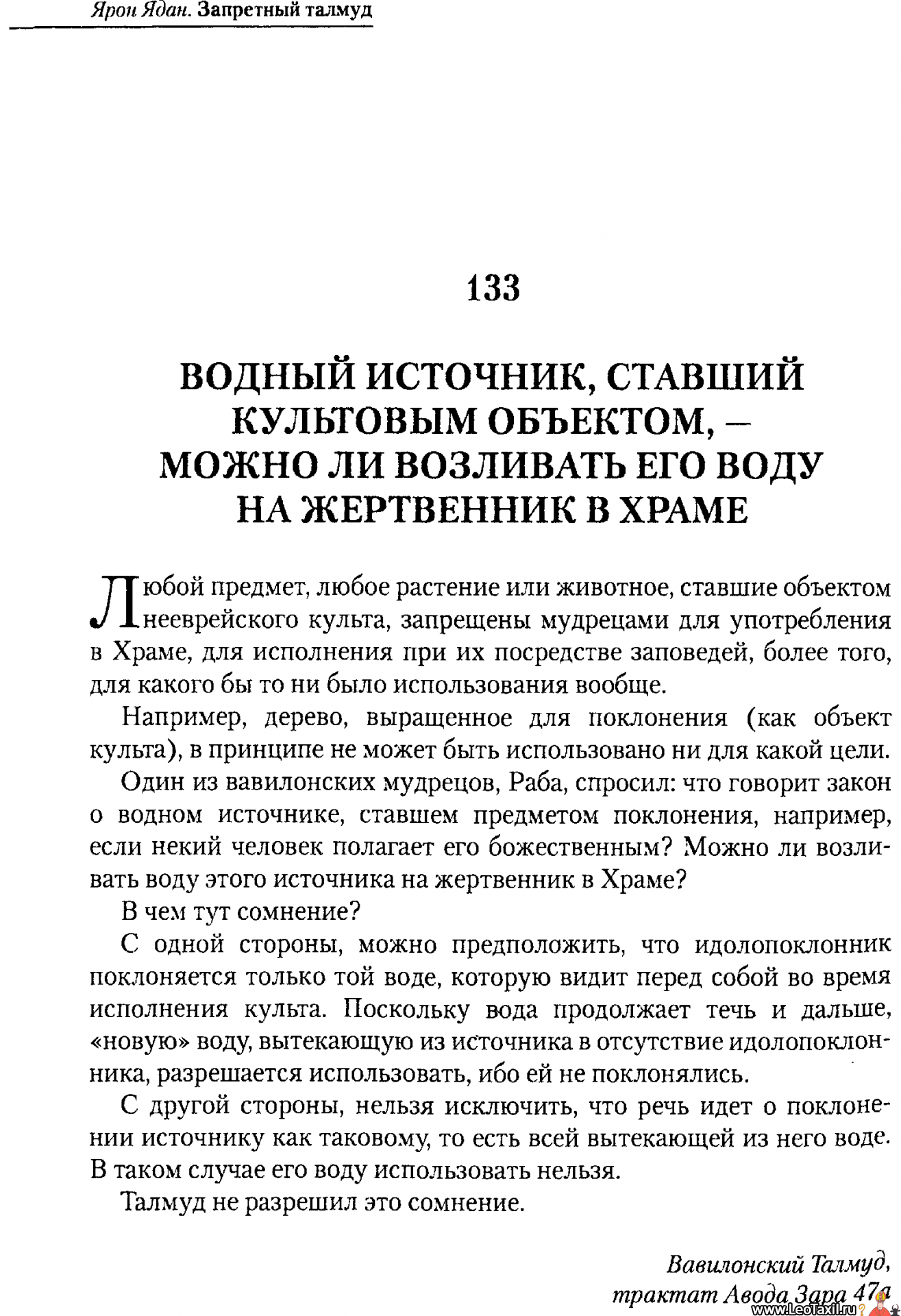 Ярон Ядан. Запретный талмуд

133

ВОДНЫЙ ИСТОЧНИК, СТАВШИЙ КУЛЬТОВЫМ ОБЪЕКТОМ, – МОЖНО ЛИ ВОЗЛИВАТЬ ЕГО ВОДУ НА ЖЕРТВЕННИК В ХРАМЕ

Любой предмет, любое растение или животное, ставшие объектом нееврейского культа, запрещены мудрецами для употребления в Храме, для исполнения при их посредстве заповедей, более того, для какого бы то ни было использования вообще.

Например, дерево, выращенное для поклонения (как объект культа), в принципе не может быть использовано ни для какой цели.

Один из вавилонских мудрецов, Раба, спросил: что говорит закон о водном источнике, ставшем предметом поклонения, например, если некий человек полагает его божественным? Можно ли возливать воду этого источника на жертвенник в Храме?

В чем тут сомнение?

С одной стороны, можно предположить, что идолопоклонник поклоняется только той воде, которую видит перед собой во время исполнения культа. Поскольку вода продолжает течь и дальше, «новую» воду, вытекающую из источника в отсутствие идолопоклонника, разрешается использовать, ибо ей не поклонялись.

С другой стороны, нельзя исключить, что речь идет о поклонении источнику как таковому, то есть всей вытекающей из него воде. В таком случае его воду использовать нельзя.

Талмуд не разрешил это сомнение.

Вавилонский Талмуд, трактат Авода Зара 47а

www.LeoTaxil.ru